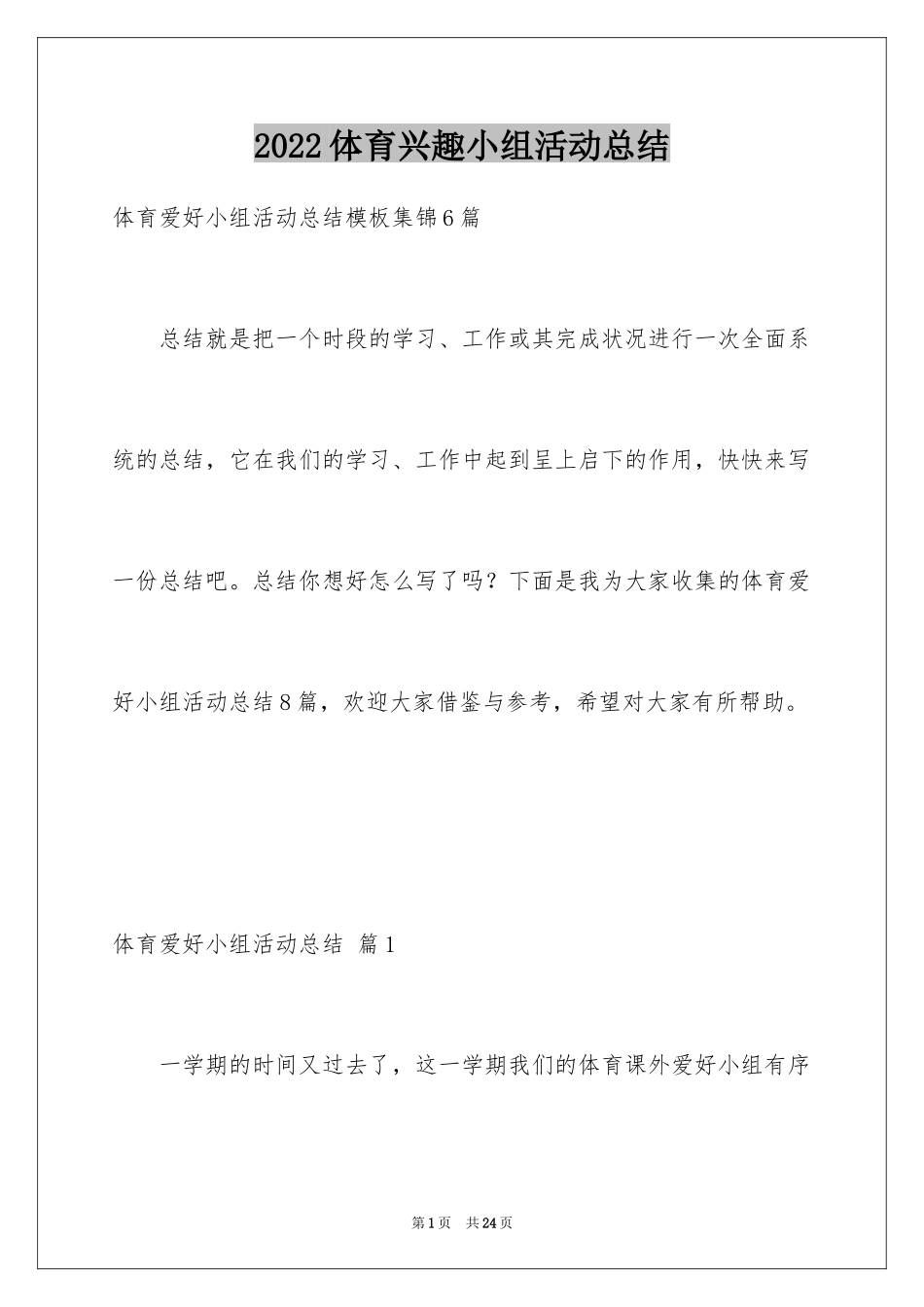 2022体育兴趣小组活动总结

体育爱好小组活动总结模板集锦6篇

总结就是把一个时段的学习、工作或其完成状况进行一次全面系统的总结，它在我们的学习、工作中起到呈上启下的作用，快快来写一份总结吧。总结你想好怎么写了吗？下面是我为大家收集的体育爱好小组活动总结8篇，欢迎大家借鉴与参考，希望对大家有所帮助。

体育爱好小组活动总结 篇1

一学期的时间又过去了，这一学期我们的体育课外爱好小组有序

第1页 共24页